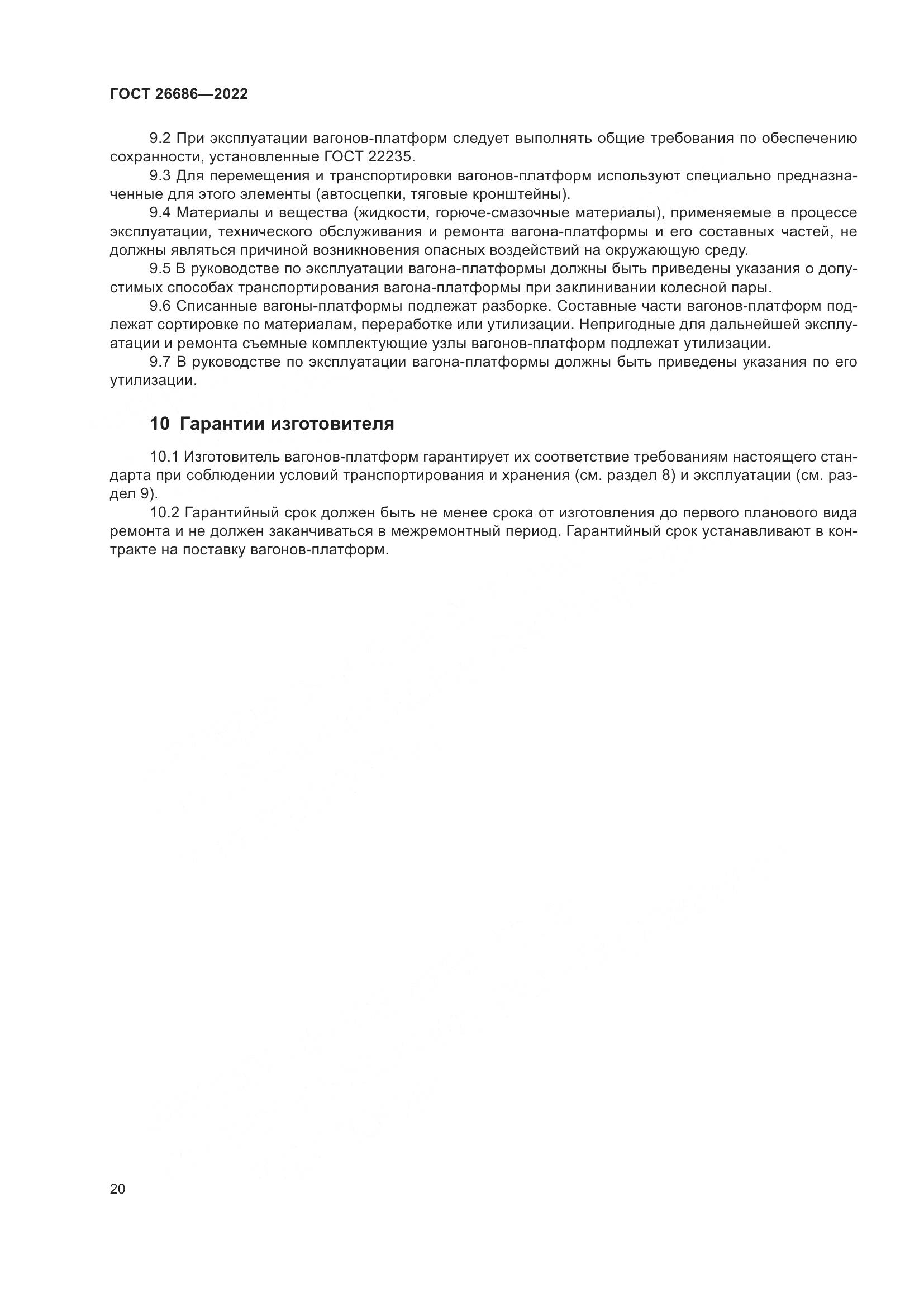 ГОСТ 26686—2022

9.2 При эксплуатации вагонов-платформ следует выполнять общие требования по обеспечению сохранности, установленные ГОСТ 22235.

9.3 Для перемещения и транспортировки вагонов-платформ используют специально предназначенные для этого элементы (автосцепки, тяговые кронштейны).

9.4 Материалы и вещества (жидкости, горюче-смазочные материалы), применяемые в процессе эксплуатации, технического обслуживания и ремонта вагона-платформы и его составных частей, не должны являться причиной возникновения опасных воздействий на окружающую среду.

9.5 В руководстве по эксплуатации вагона-платформы должны быть приведены указания о допустимых способах транспортирования вагона-платформы при заклинивании колесной пары.

9.6 Списанные вагоны-платформы подлежат разборке. Составные части вагонов-платформ подлежат сортировке по материалам, переработке или утилизации. Непригодные для дальнейшей эксплуатации и ремонта съемные комплектующие узлы вагонов-платформ подлежат утилизации.

9.7 В руководстве по эксплуатации вагона-платформы должны быть приведены указания по его утилизации.

10 Гарантии изготовителя

10.1 Изготовитель вагонов-платформ гарантирует их соответствие требованиям настоящего стандарта при соблюдении условий транспортирования и хранения (см. раздел 8) и эксплуатации (см. раздел 9).

10.2 Гарантийный срок должен быть не менее срока от изготовления до первого планового вида ремонта и не должен заканчиваться в межремонтный период. Гарантийный срок устанавливают в контракте на поставку вагонов-платформ.

20